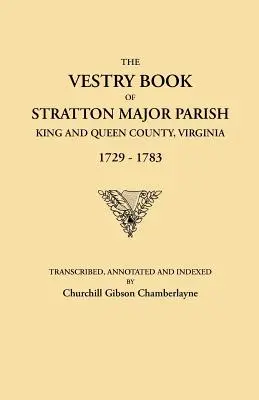 THE
VESTRY BOOK
OF
STRATTON MAJOR PARISH
KING AND QUEEN COUNTY, VIRGINIA
1729 - 1783

TRANSCRIBED, ANNOTATED AND INDEXED
BY
Churchill Gibson Chamberlayne